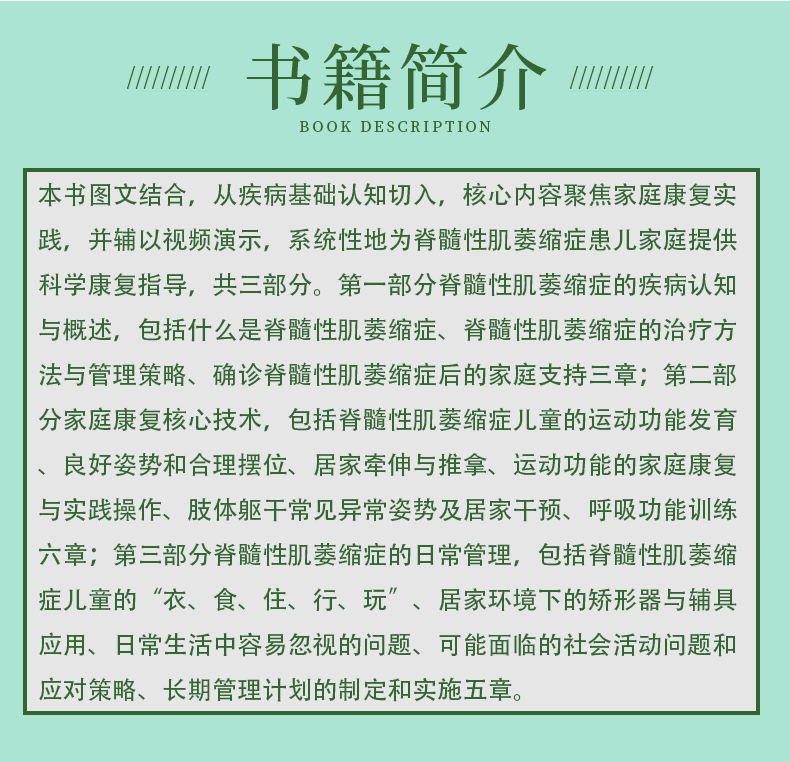 ////////// 书籍简介 //////////
BOOK DESCRIPTION

本书图文结合，从疾病基础认知切入，核心内容聚焦家庭康复实践，并辅以视频演示，系统性地为脊髓性肌萎缩症患儿家庭提供科学康复指导，共三部分。第一部分脊髓性肌萎缩症的疾病认知与概述，包括什么是脊髓性肌萎缩症、脊髓性肌萎缩症的治疗方法与管理策略、确诊脊髓性肌萎缩症后的家庭支持三章；第二部分家庭康复核心技术，包括脊髓性肌萎缩症儿童的运动功能发育、良好姿势和合理摆位、居家牵伸与推拿、运动功能的家庭康复与实践操作、肢体躯干常见异常姿势及居家干预、呼吸功能训练六章；第三部分脊髓性肌萎缩症的日常管理，包括脊髓性肌萎缩症儿童的“衣、食、住、行、玩”、居家环境下的矫形器与辅具应用、日常生活中容易忽视的问题、可能面临的社会活动问题和应对策略、长期管理计划的制定和实施五章。